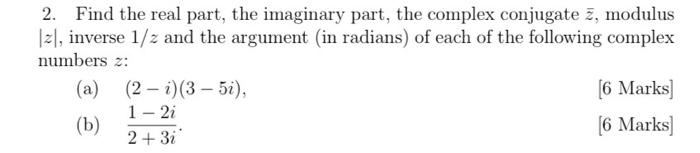 2. Find the real part, the imaginary part, the complex conjugate $\bar{z}$, modulus $|z|$, inverse $1/z$ and the argument (in radians) of each of the following complex numbers $z$:

(a) $(2-i)(3-5i)$, [6 Marks]

(b) $\frac{1-2i}{2+3i}$. [6 Marks]